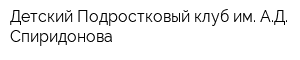 Детский Подростковый клуб им. А.Д. Спиридонова